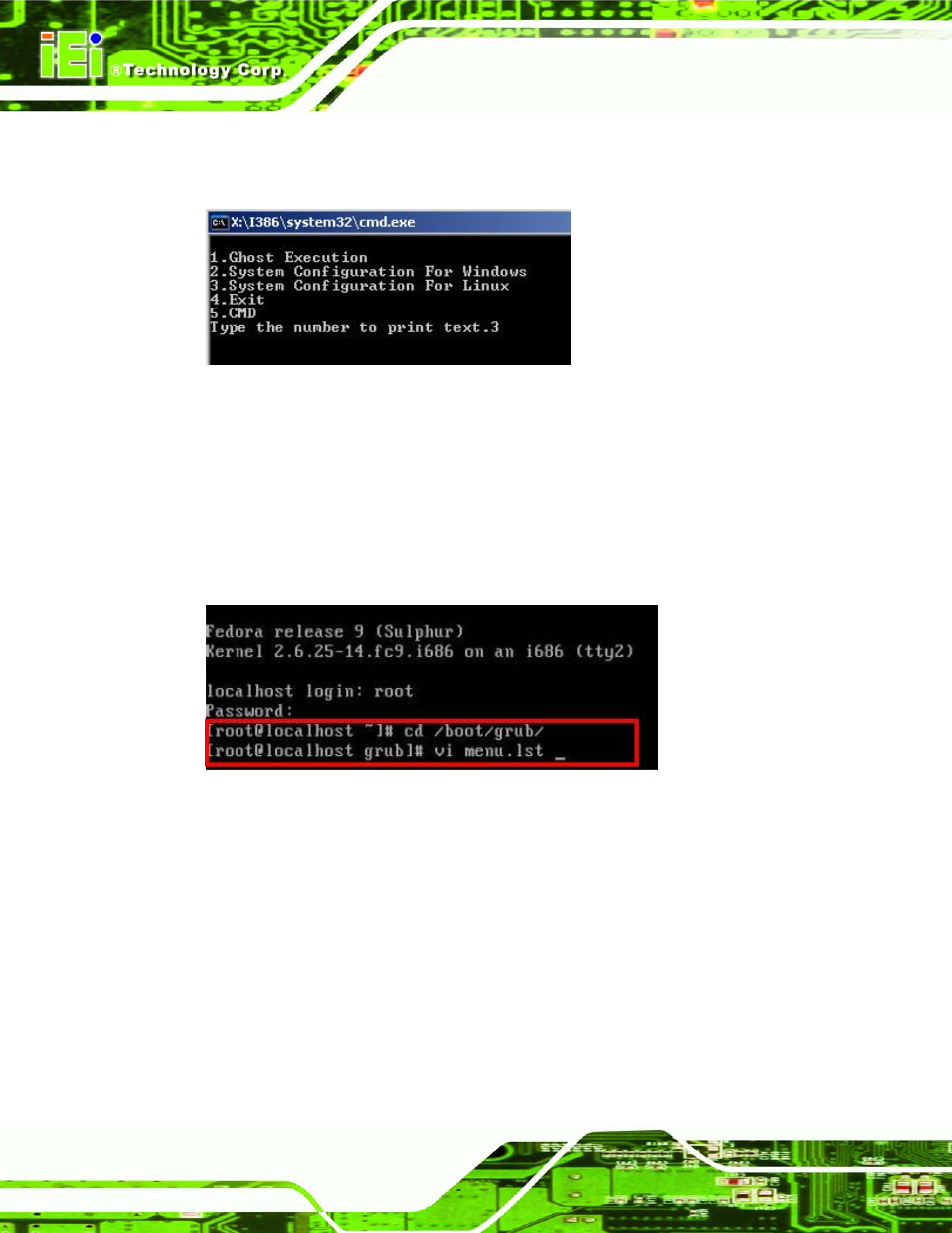 iEi ®Technology Corp.

X:\I386\system32\cmd.exe

1.Ghost Execution
2.System Configuration For Windows
3.System Configuration For Linux
4.Exit
5.CMD
Type the number to print text.3

Fedora release 9 (Sulphur)
Kernel 2.6.25-14.fc9.i686 on an i686 (tty2)

localhost login: root
Password:
[root@localhost ~]# cd /boot/grub/
[root@localhost grub]# vi menu.lst _